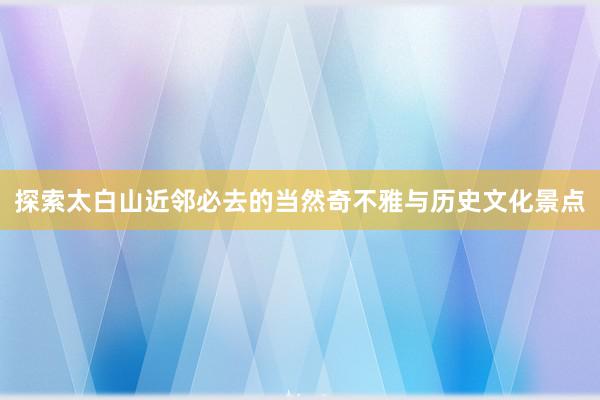 探索太白山近邻必去的当然奇不雅与历史文化景点